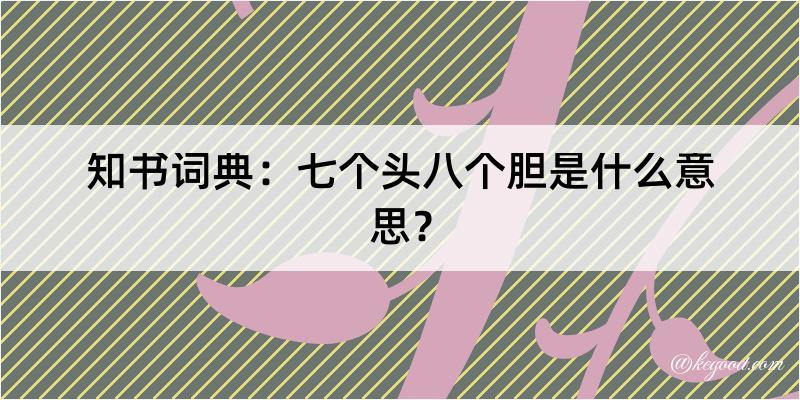 知书词典：七个头八个胆是什么意思？

@kegood.com